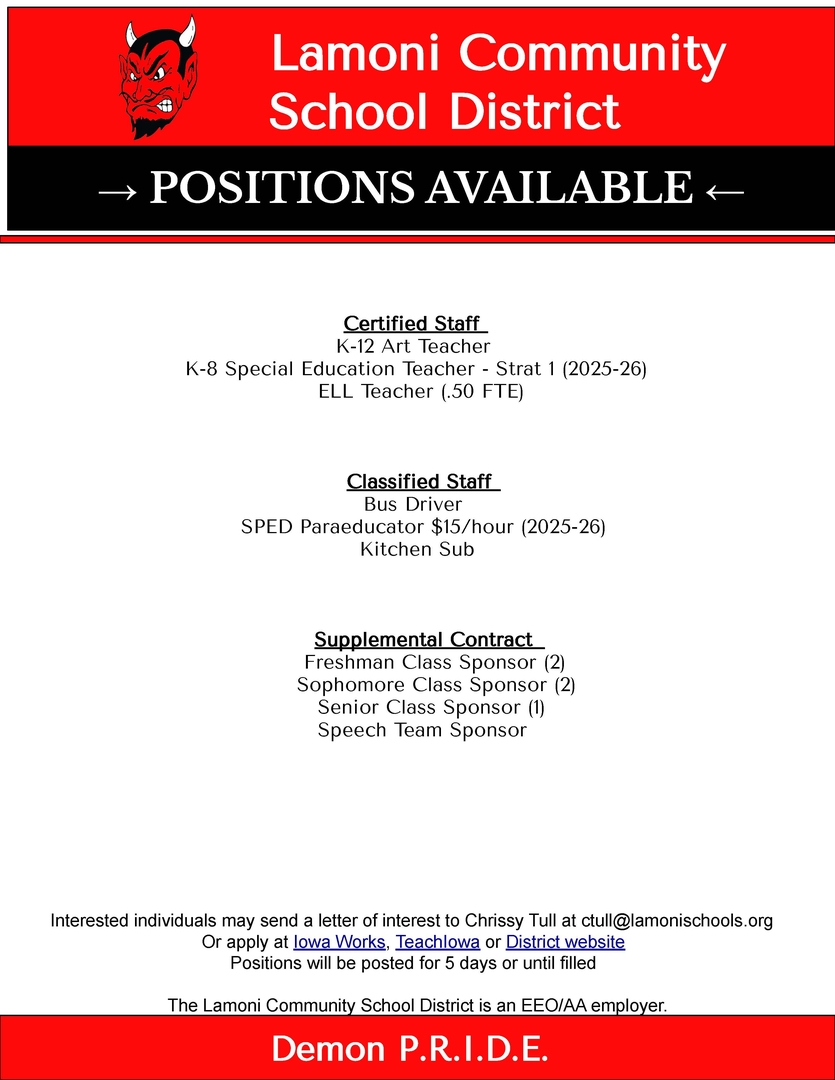 Lamoni Community School District

→ POSITIONS AVAILABLE ←

Certified Staff
K-12 Art Teacher
K-8 Special Education Teacher - Strat 1 (2025-26)
ELL Teacher (.50 FTE)

Classified Staff
Bus Driver
SPED Paraeducator $15/hour (2025-26)
Kitchen Sub

Supplemental Contract
Freshman Class Sponsor (2)
Sophomore Class Sponsor (2)
Senior Class Sponsor (1)
Speech Team Sponsor

Interested individuals may send a letter of interest to Chrissy Tull at ctull@lamonischools.org
Or apply at Iowa Works, TeachIowa or District website
Positions will be posted for 5 days or until filled

The Lamoni Community School District is an EEO/AA employer.

Demon P.R.I.D.E.